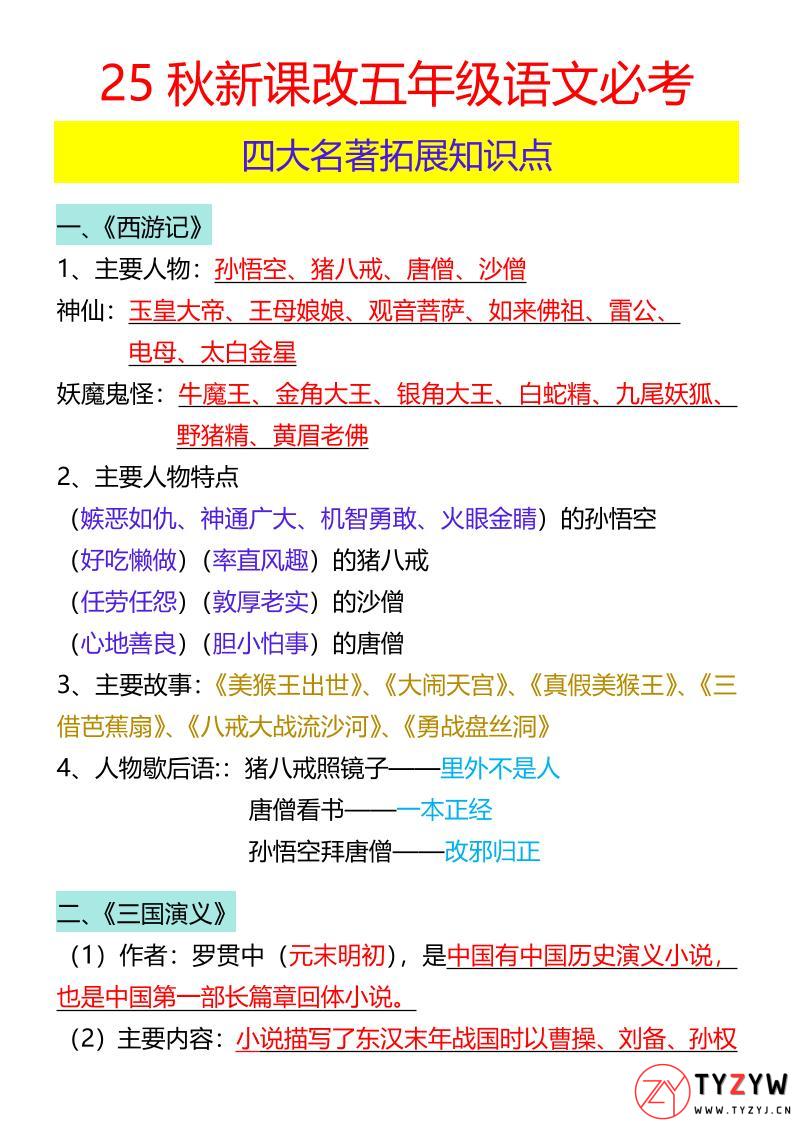 25 秋新课改五年级语文必考

四大名著拓展知识点

一、《西游记》

1、主要人物：孙悟空、猪八戒、唐僧、沙僧

神仙：玉皇大帝、王母娘娘、观音菩萨、如来佛祖、雷公、电母、太白金星

妖魔鬼怪：牛魔王、金角大王、银角大王、白蛇精、九尾妖狐、野猪精、黄眉老佛

2、主要人物特点

（嫉恶如仇、神通广大、机智勇敢、火眼金睛）的孙悟空

（好吃懒做）（率直风趣）的猪八戒

（任劳任怨）（敦厚老实）的沙僧

（心地善良）（胆小怕事）的唐僧

3、主要故事：《美猴王出世》、《大闹天宫》、《真假美猴王》、《三借芭蕉扇》、《八戒大战流沙河》、《勇战盘丝洞》

4、人物歇后语:：猪八戒照镜子——里外不是人

唐僧看书——一本正经

孙悟空拜唐僧——改邪归正

二、《三国演义》

（1）作者：罗贯中（元末明初），是中国有中国历史演义小说，也是中国第一部长篇章回体小说。

（2）主要内容：小说描写了东汉末年战国时以曹操、刘备、孙权

TYZYW
WWW.TYZYJ.CN